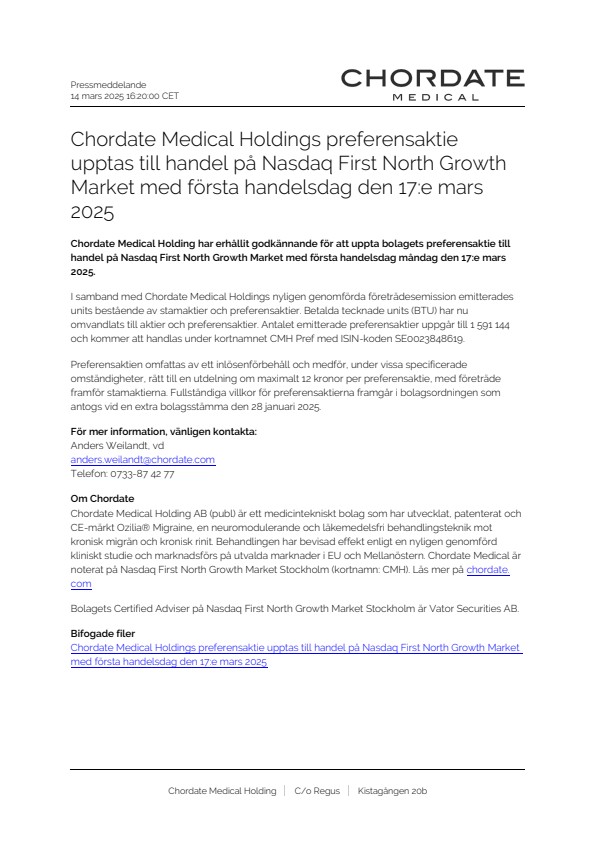 Pressmeddelande
14 mars 2025 16:20:00 CET

CHORDATE
MEDICAL

Chordate Medical Holdings preferensaktie upptas till handel på Nasdaq First North Growth Market med första handelsdag den 17:e mars 2025

Chordate Medical Holding har erhållit godkännande för att uppta bolagets preferensaktie till handel på Nasdaq First North Growth Market med första handelsdag måndag den 17:e mars 2025.

I samband med Chordate Medical Holdings nyligen genomförda företrädesemission emitterades units bestående av stamaktier och preferensaktier. Betalda tecknade units (BTU) har nu omvandlats till aktier och preferensaktier. Antalet emitterade preferensaktier uppgår till 1 591 144 och kommer att handlas under kortnamnet CMH Pref med ISIN-koden SE0023848619.

Preferensaktien omfattas av ett inlösenförbehåll och medför, under vissa specificerade omständigheter, rätt till en utdelning om maximalt 12 kronor per preferensaktie, med företräde framför stamaktierna. Fullständiga villkor för preferensaktierna framgår i bolagsordningen som antogs vid en extra bolagsstämma den 28 januari 2025.

För mer information, vänligen kontakta:
Anders Weilandt, vd
anders.weilandt@chordate.com
Telefon: 0733-87 42 77

Om Chordate
Chordate Medical Holding AB (publ) är ett medicintekniskt bolag som har utvecklat, patenterat och CE-märkt Ozilia® Migraine, en neuromodulerande och läkemedelsfri behandlingsteknik mot kronisk migrän och kronisk rinit. Behandlingen har bevisad effekt enligt en nyligen genomförd kliniskt studie och marknadsförs på utvalda marknader i EU och Mellanöstern. Chordate Medical är noterat på Nasdaq First North Growth Market Stockholm (kortnamn: CMH). Läs mer på chordate.com

Bolagets Certified Adviser på Nasdaq First North Growth Market Stockholm är Vator Securities AB.

Bifogade filer
Chordate Medical Holdings preferensaktie upptas till handel på Nasdaq First North Growth Market med första handelsdag den 17:e mars 2025

Chordate Medical Holding | C/o Regus | Kistagången 20b